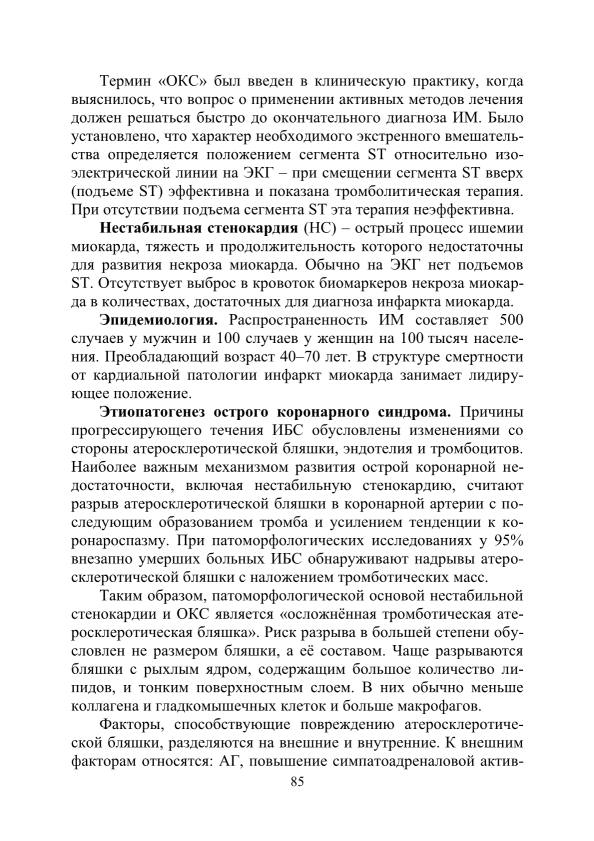 Термин «ОКС» был введен в клиническую практику, когда выяснилось, что вопрос о применении активных методов лечения должен решаться быстро до окончательного диагноза ИМ. Было установлено, что характер необходимого экстренного вмешательства определяется положением сегмента ST относительно изоэлектрической линии на ЭКГ – при смещении сегмента ST вверх (подъеме ST) эффективна и показана тромболитическая терапия. При отсутствии подъема сегмента ST эта терапия неэффективна.

**Нестабильная стенокардия** (НС) – острый процесс ишемии миокарда, тяжесть и продолжительность которого недостаточны для развития некроза миокарда. Обычно на ЭКГ нет подъемов ST. Отсутствует выброс в кровоток биомаркеров некроза миокарда в количествах, достаточных для диагноза инфаркта миокарда.

**Эпидемиология.** Распространенность ИМ составляет 500 случаев у мужчин и 100 случаев у женщин на 100 тысяч населения. Преобладающий возраст 40–70 лет. В структуре смертности от кардиальной патологии инфаркт миокарда занимает лидирующее положение.

**Этиопатогенез острого коронарного синдрома.** Причины прогрессирующего течения ИБС обусловлены изменениями со стороны атеросклеротической бляшки, эндотелия и тромбоцитов. Наиболее важным механизмом развития острой коронарной недостаточности, включая нестабильную стенокардию, считают разрыв атеросклеротической бляшки в коронарной артерии с последующим образованием тромба и усилением тенденции к коронароспазму. При патоморфологических исследованиях у 95% внезапно умерших больных ИБС обнаруживают надрывы атеросклеротической бляшки с наложением тромботических масс.

Таким образом, патоморфологической основой нестабильной стенокардии и ОКС является «осложнённая тромботическая атеросклеротическая бляшка». Риск разрыва в большей степени обусловлен не размером бляшки, а её составом. Чаще разрываются бляшки с рыхлым ядром, содержащим большое количество липидов, и тонким поверхностным слоем. В них обычно меньше коллагена и гладкомышечных клеток и больше макрофагов.

Факторы, способствующие повреждению атеросклеротической бляшки, разделяются на внешние и внутренние. К внешним факторам относятся: АГ, повышение симпатоадреналовой актив-

85